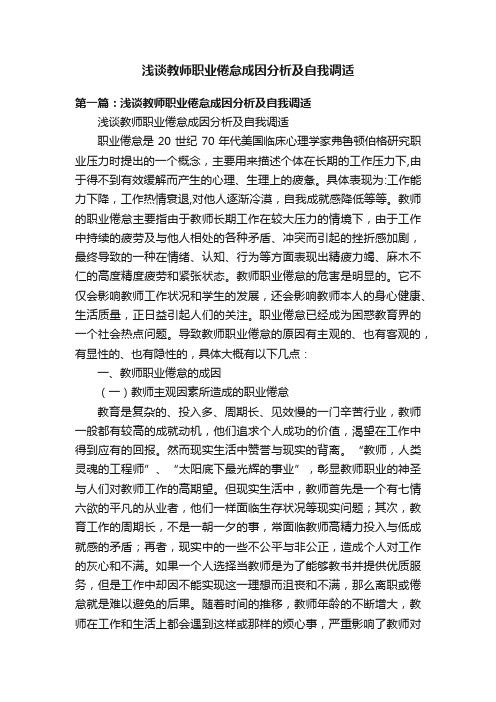 浅谈教师职业倦怠成因分析及自我调适

第一篇：浅谈教师职业倦怠成因分析及自我调适

浅谈教师职业倦怠成因分析及自我调适

职业倦怠是 20 世纪 70 年代美国临床心理学家弗鲁顿伯格研究职业压力时提出的一个概念，主要用来描述个体在长期的工作压力下,由于得不到有效缓解而产生的心理、生理上的疲惫。具体表现为:工作能力下降，工作热情衰退,对他人逐渐冷漠，自我成就感降低等等。教师的职业倦怠主要指由于教师长期工作在较大压力的情境下，由于工作中持续的疲劳及与他人相处的各种矛盾、冲突而引起的挫折感加剧，最终导致的一种在情绪、认知、行为等方面表现出精疲力竭、麻木不仁的高度精度疲劳和紧张状态。教师职业倦怠的危害是明显的。它不仅会影响教师工作状况和学生的发展，还会影响教师本人的身心健康、生活质量，正日益引起人们的关注。职业倦怠已经成为困惑教育界的一个社会热点问题。导致教师职业倦怠的原因有主观的、也有客观的，有显性的、也有隐性的，具体大概有以下几点：

一、教师职业倦怠的成因

（一）教师主观因素所造成的职业倦怠

教育是复杂的、投入多、周期长、见效慢的一门辛苦行业，教师一般都有较高的成就动机，他们追求个人成功的价值，渴望在工作中得到应有的回报。然而现实生活中赞誉与现实的背离。“教师，人类灵魂的工程师”、“太阳底下最光辉的事业”，彰显教师职业的神圣与人们对教师工作的高期望。但现实生活中，教师首先是一个有七情六欲的平凡的从业者，他们一样面临生存状况等现实问题；其次，教育工作的周期长，不是一朝一夕的事，常面临教师高精力投入与低成就感的矛盾；再者，现实中的一些不公平与非公正，造成个人对工作的灰心和不满。如果一个人选择当教师是为了能够教书并提供优质服务，但是工作中却因不能实现这一理想而沮丧和不满，那么离职或倦怠就是难以避免的后果。随着时间的推移，教师年龄的不断增大，教师在工作和生活上都会遇到这样或那样的烦心事，严重影响了教师对